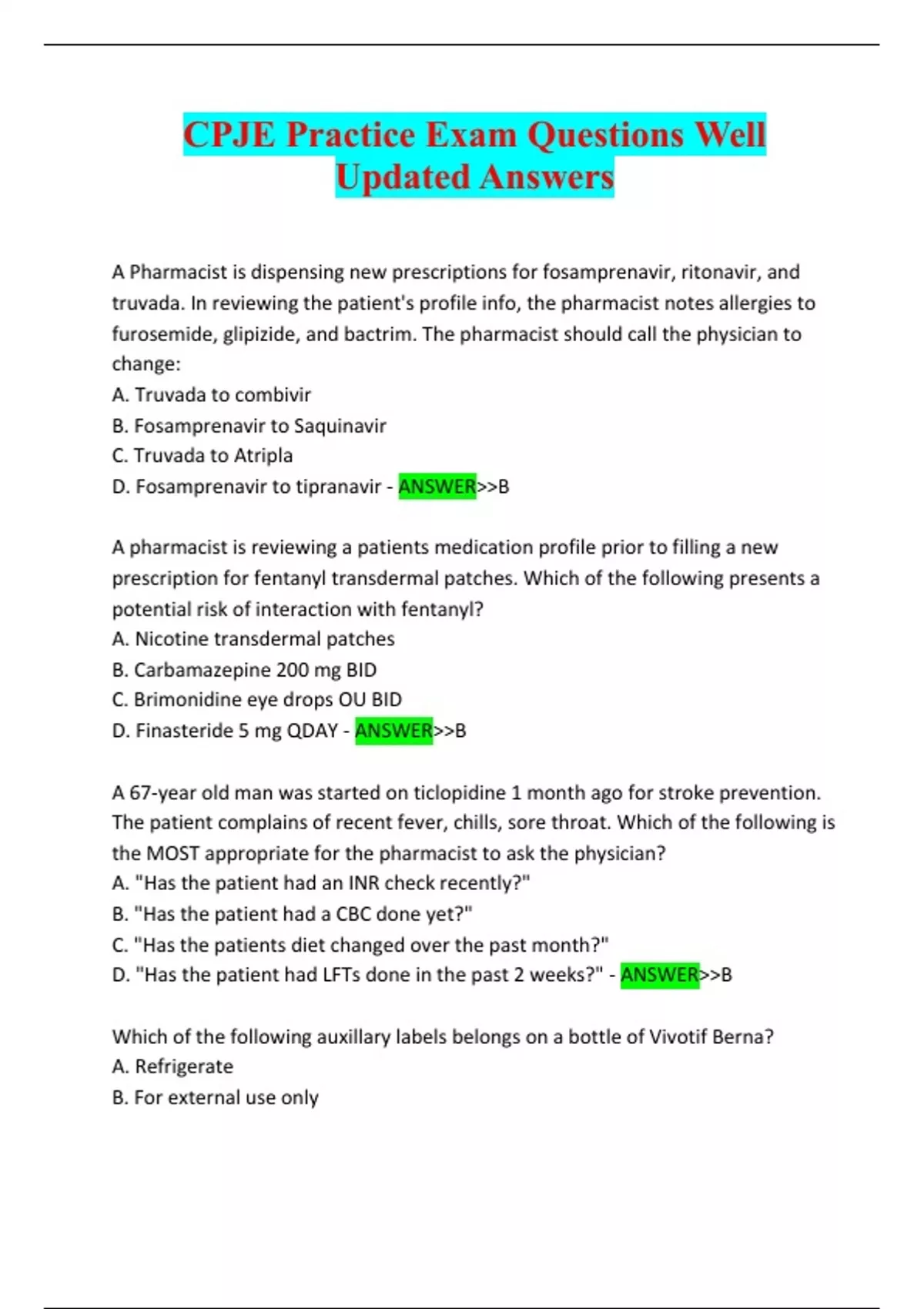 CPJE Practice Exam Questions Well Updated Answers

A Pharmacist is dispensing new prescriptions for fosamprenavir, ritonavir, and truvada. In reviewing the patient's profile info, the pharmacist notes allergies to furosemide, glipizide, and bactrim. The pharmacist should call the physician to change:
A. Truvada to combivir
B. Fosamprenavir to Saquinavir
C. Truvada to Atripla
D. Fosamprenavir to tipranavir - ANSWER>>B

A pharmacist is reviewing a patients medication profile prior to filling a new prescription for fentanyl transdermal patches. Which of the following presents a potential risk of interaction with fentanyl?
A. Nicotine transdermal patches
B. Carbamazepine 200 mg BID
C. Brimonidine eye drops OU BID
D. Finasteride 5 mg QDAY - ANSWER>>B

A 67-year old man was started on ticlopidine 1 month ago for stroke prevention. The patient complains of recent fever, chills, sore throat. Which of the following is the MOST appropriate for the pharmacist to ask the physician?
A. "Has the patient had an INR check recently?"
B. "Has the patient had a CBC done yet?"
C. "Has the patients diet changed over the past month?"
D. "Has the patient had LFTs done in the past 2 weeks?" - ANSWER>>B

Which of the following auxillary labels belongs on a bottle of Vivotif Berna?
A. Refrigerate
B. For external use only